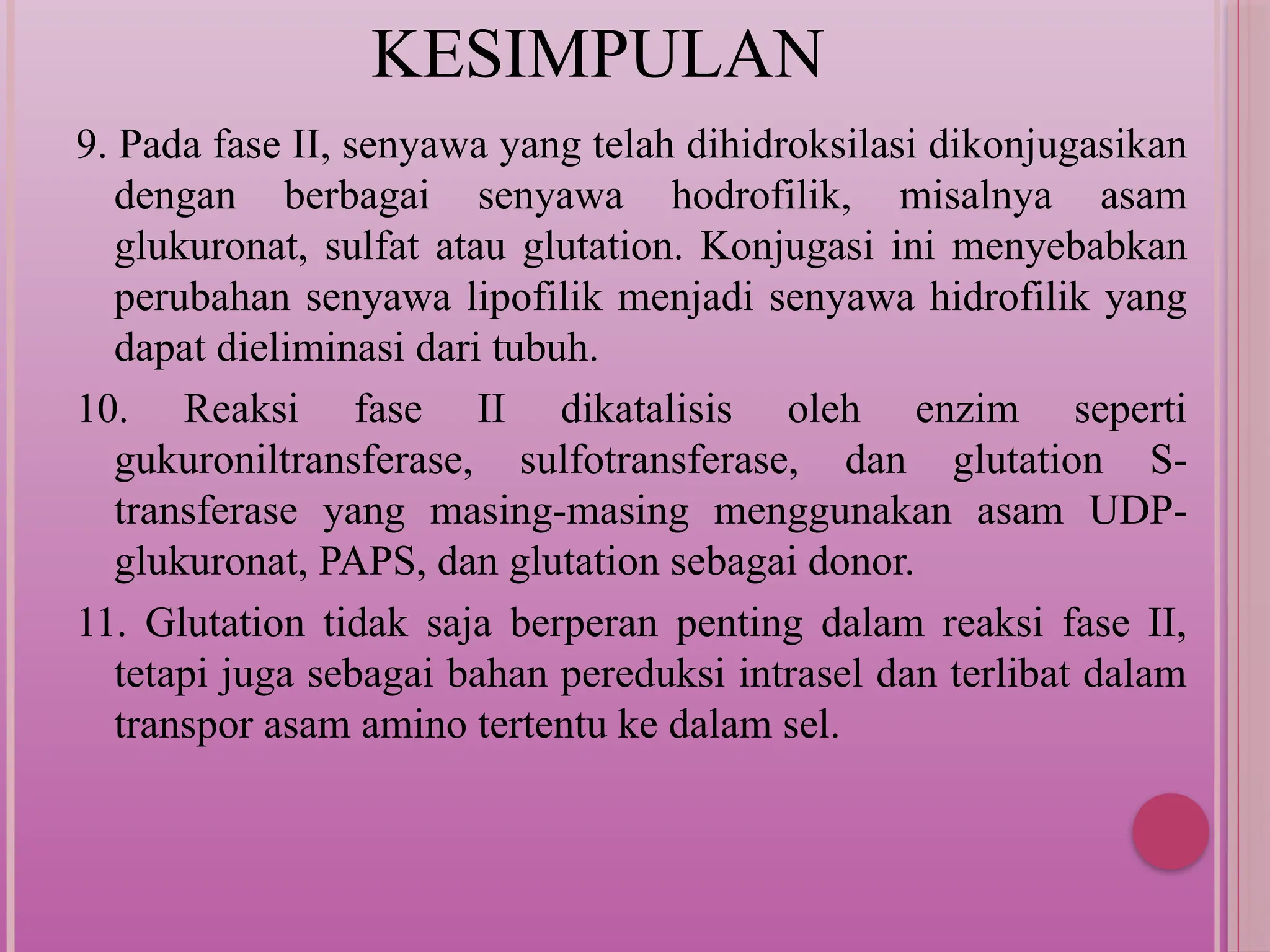 KESIMPULAN

9. Pada fase II, senyawa yang telah dihidroksilasi dikonjugasikan dengan berbagai senyawa hodrofilik, misalnya asam glukuronat, sulfat atau glutation. Konjugasi ini menyebabkan perubahan senyawa lipofilik menjadi senyawa hidrofilik yang dapat dieliminasi dari tubuh.

10. Reaksi fase II dikatalisis oleh enzim seperti gukuroniltransferase, sulfotransferase, dan glutation S-transferase yang masing-masing menggunakan asam UDP-glukuronat, PAPS, dan glutation sebagai donor.

11. Glutation tidak saja berperan penting dalam reaksi fase II, tetapi juga sebagai bahan pereduksi intrasel dan terlibat dalam transpor asam amino tertentu ke dalam sel.